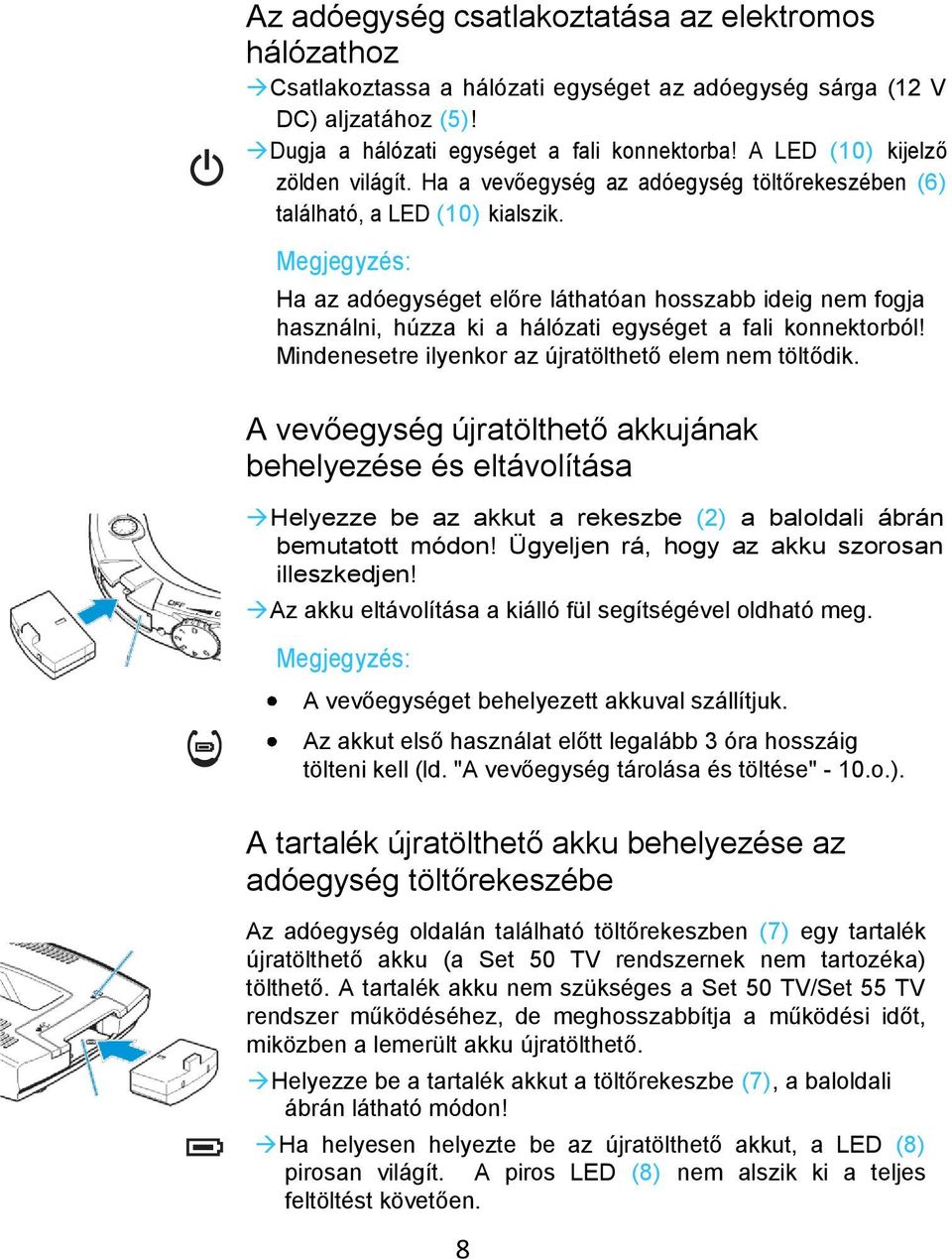 Az adóegység csatlakoztatása az elektromos hálózathoz

→Csatlakoztassa a hálózati egységet az adóegység sárga (12 V DC) aljzatához (5)!

→Dugja a hálózati egységet a fali konnektorba! A LED (10) kijelző zölden világít. Ha a vevőegység az adóegység töltőrekeszében (6) található, a LED (10) kialszik.

Megjegyzés:

Ha az adóegységet előre láthatóan hosszabb ideig nem fogja használni, húzza ki a hálózati egységet a fali konnektorból! Mindenesetre ilyenkor az újratölthető elem nem töltődik.

A vevőegység újratölthető akkujának behelyezése és eltávolítása

→Helyezze be az akkut a rekeszbe (2) a baloldali ábrán bemutatott módon! Ügyeljen rá, hogy az akku szorosan illeszkedjen!

→Az akku eltávolítása a kiálló fül segítségével oldható meg.

OFF

Megjegyzés:

• A vevőegységet behelyezett akkuval szállítjuk.

• Az akkut első használat előtt legalább 3 óra hosszáig tölteni kell (ld. "A vevőegység tárolása és töltése" - 10.o.).

A tartalék újratölthető akku behelyezése az adóegység töltőrekeszébe

Az adóegység oldalán található töltőrekeszben (7) egy tartalék újratölthető akku (a Set 50 TV rendszernek nem tartozéka) tölthető. A tartalék akku nem szükséges a Set 50 TV/Set 55 TV rendszer működéséhez, de meghosszabbítja a működési időt, miközben a lemerült akku újratölthető.

→Helyezze be a tartalék akkut a töltőrekeszbe (7), a baloldali ábrán látható módon!

→Ha helyesen helyezte be az újratölthető akkut, a LED (8) pirosan világít. A piros LED (8) nem alszik ki a teljes feltöltést követően.

8